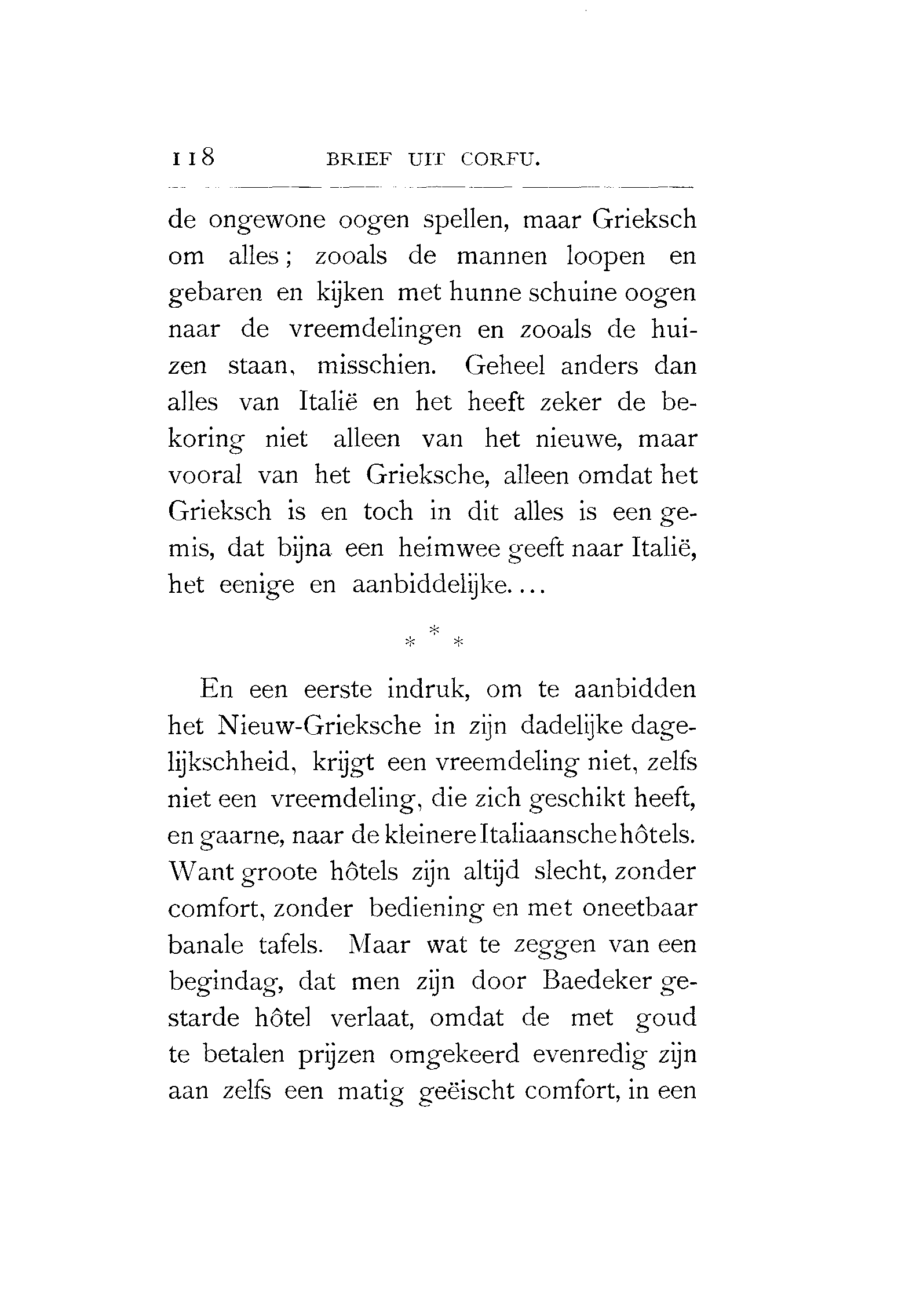 118 BRIEF UIT CORFU.

de ongewone oogen spellen, maar Grieksch om alles; zooals de mannen loopen en gebaren en kijken met hunne schuine oogen naar de vreemdelingen en zooals de huizen staan, misschien. Geheel anders dan alles van Italië en het heeft zeker de bekoring niet alleen van het nieuwe, maar vooral van het Grieksche, alleen omdat het Grieksch is en toch in dit alles is een gemis, dat bijna een heimwee geeft naar Italië, het eenige en aanbiddelijke....

* * *

En een eerste indruk, om te aanbidden het Nieuw-Grieksche in zijn dadelijke dagelijkschheid, krijgt een vreemdeling niet, zelfs niet een vreemdeling, die zich geschikt heeft, en gaarne, naar de kleinere Italiaansche hôtels. Want groote hôtels zijn altijd slecht, zonder comfort, zonder bediening en met oneetbaar banale tafels. Maar wat te zeggen van een begindag, dat men zijn door Baedeker gestarde hôtel verlaat, omdat de met goud te betalen prijzen omgekeerd evenredig zijn aan zelfs een matig geëischt comfort, in een